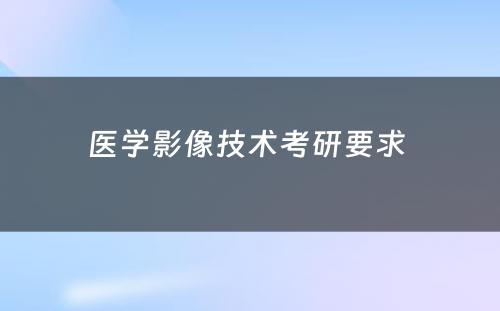 医学影像技术考研要求